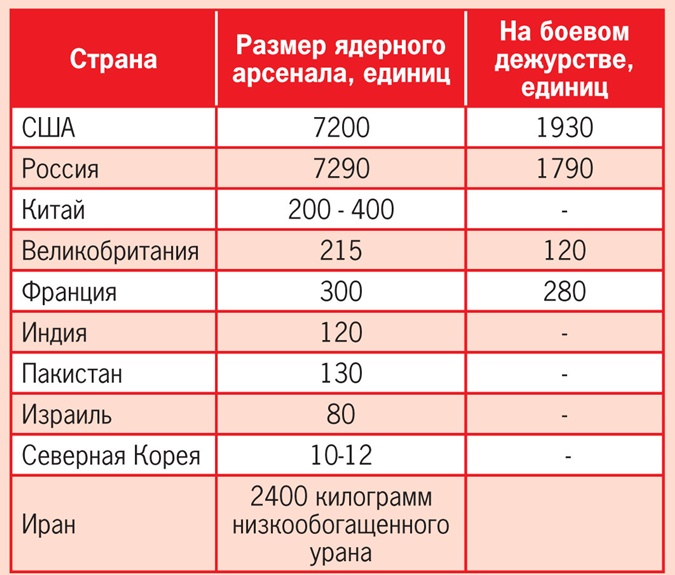 | Страна | Размер ядерного арсенала, единиц | На боевом дежурстве, единиц |
|---|---|---|
| США | 7200 | 1930 |
| Россия | 7290 | 1790 |
| Китай | 200 - 400 | - |
| Великобритания | 215 | 120 |
| Франция | 300 | 280 |
| Индия | 120 | - |
| Пакистан | 130 | - |
| Израиль | 80 | - |
| Северная Корея | 10-12 | - |
| Иран | 2400 килограмм низкообогащенного урана | |